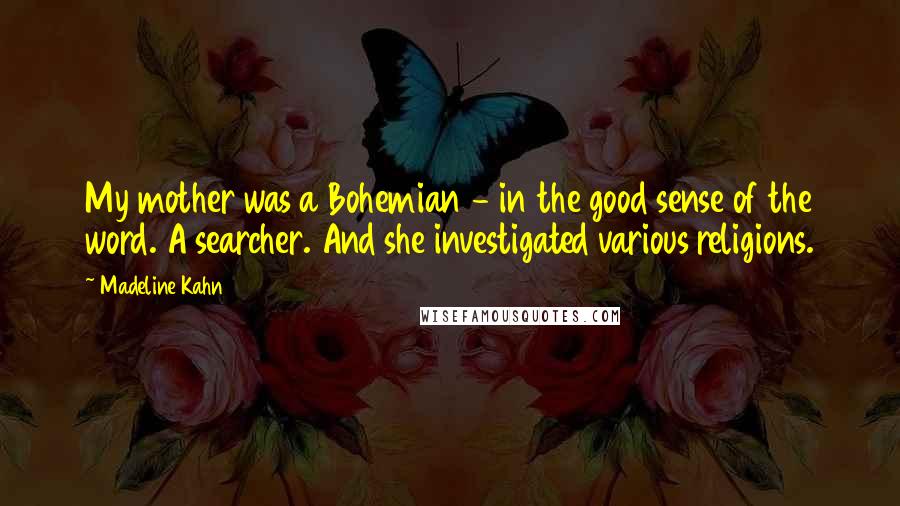 My mother was a Bohemian - in the good sense of the word. A searcher. And she investigated various religions.

~ Madeline Kahn

WISEFAMOUSQUOTES.COM